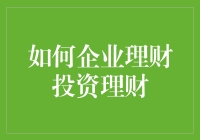 如何企业理财
投资理财